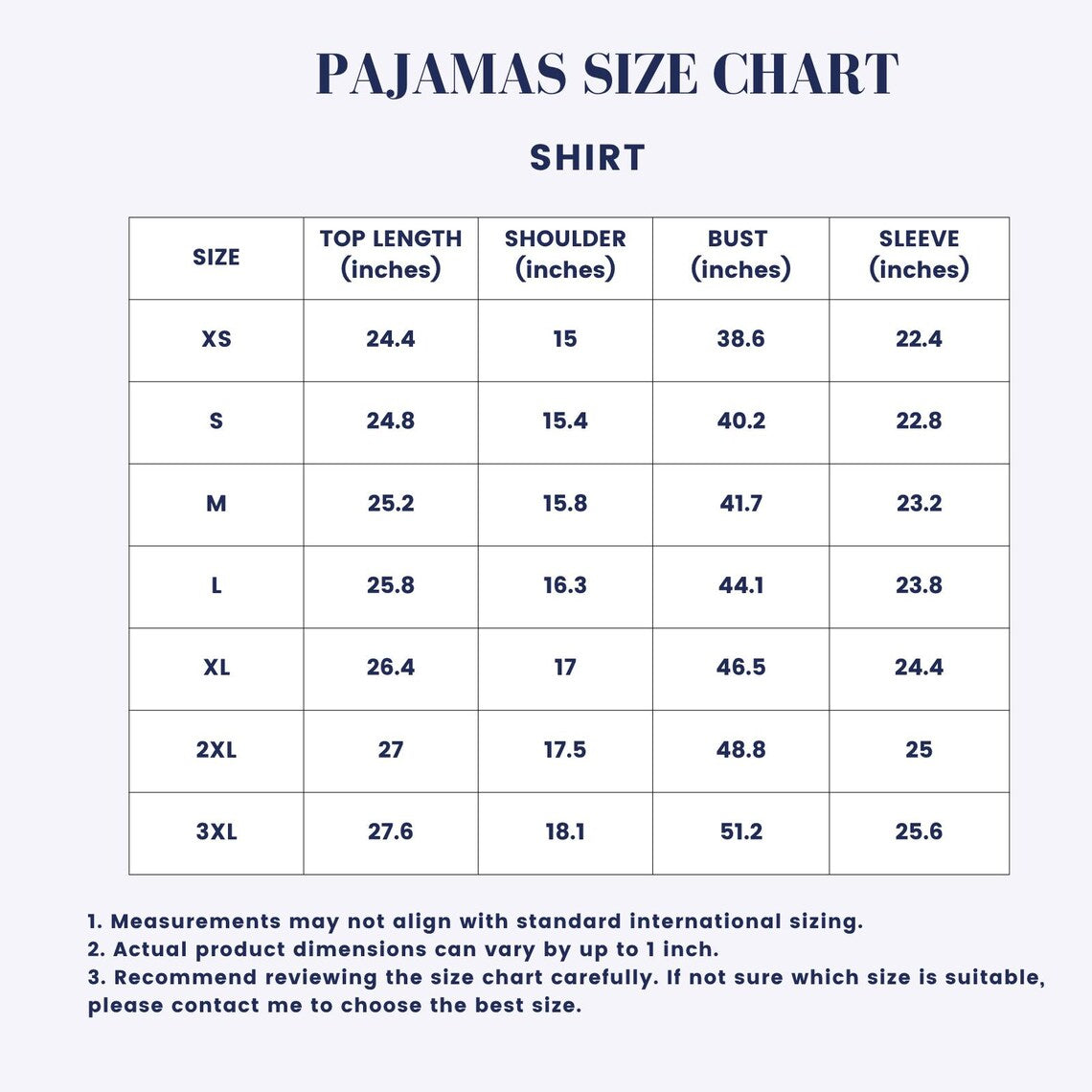 PAJAMAS SIZE CHART

SHIRT

| SIZE | TOP LENGTH (inches) | SHOULDER (inches) | BUST (inches) | SLEEVE (inches) |
|---|---|---|---|---|
| XS | 24.4 | 15 | 38.6 | 22.4 |
| S | 24.8 | 15.4 | 40.2 | 22.8 |
| M | 25.2 | 15.8 | 41.7 | 23.2 |
| L | 25.8 | 16.3 | 44.1 | 23.8 |
| XL | 26.4 | 17 | 46.5 | 24.4 |
| 2XL | 27 | 17.5 | 48.8 | 25 |
| 3XL | 27.6 | 18.1 | 51.2 | 25.6 |

1. Measurements may not align with standard international sizing.
2. Actual product dimensions can vary by up to 1 inch.
3. Recommend reviewing the size chart carefully. If not sure which size is suitable, please contact me to choose the best size.